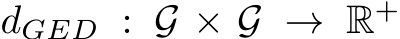 $d_{GED} : \mathcal{G} \times \mathcal{G} \rightarrow \mathbb{R}^+$